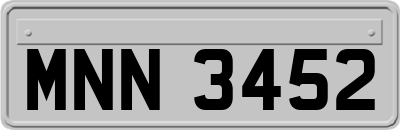 MNN 3452